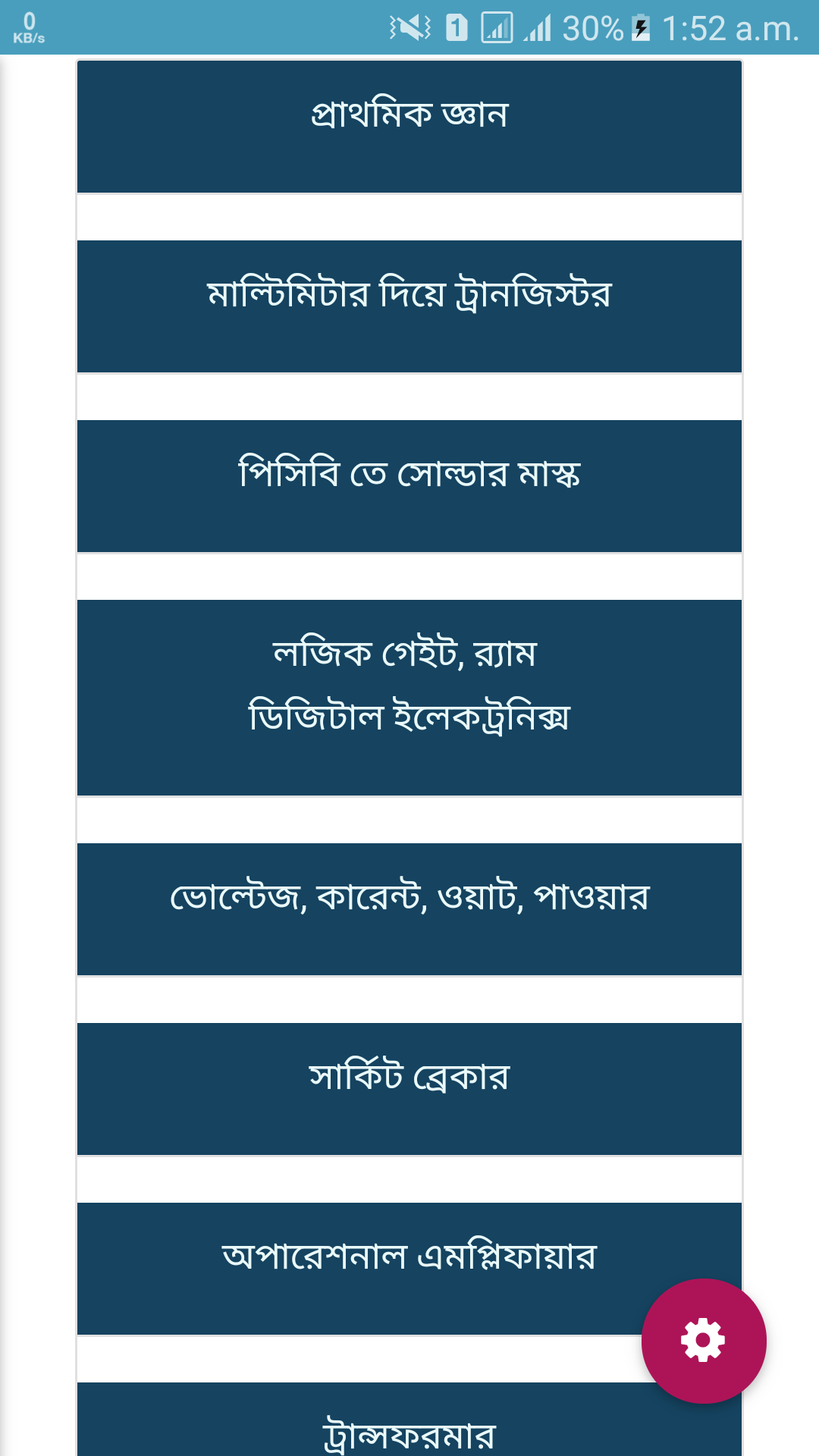 0
KB/s
1
30%
1:52 a.m.

প্রাথমিক জ্ঞান

মাল্টিমিটার দিয়ে ট্রানজিস্টর

পিসিবি তে সোল্ডার মাস্ক

লজিক গেইট, র‍্যাম
ডিজিটাল ইলেকট্রনিক্স

ভোল্টেজ, কারেন্ট, ওয়াট, পাওয়ার

সার্কিট ব্রেকার

অপারেশনাল এমপ্লিফায়ার

ট্রান্সফরমার